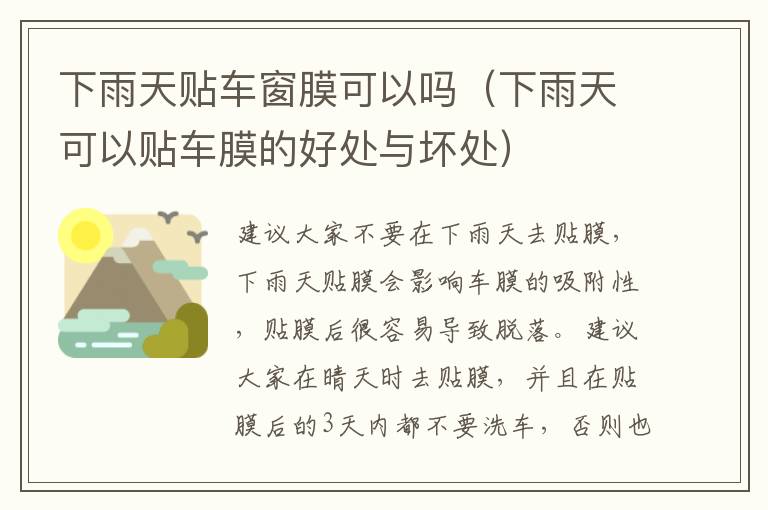 下雨天贴车窗膜可以吗（下雨天可以贴车膜的好处与坏处）

建议大家不要在下雨天去贴膜，下雨天贴膜会影响车膜的吸附性，贴膜后很容易导致脱落。建议大家在晴天时去贴膜，并且在贴膜后的3天内都不要洗车，否则也